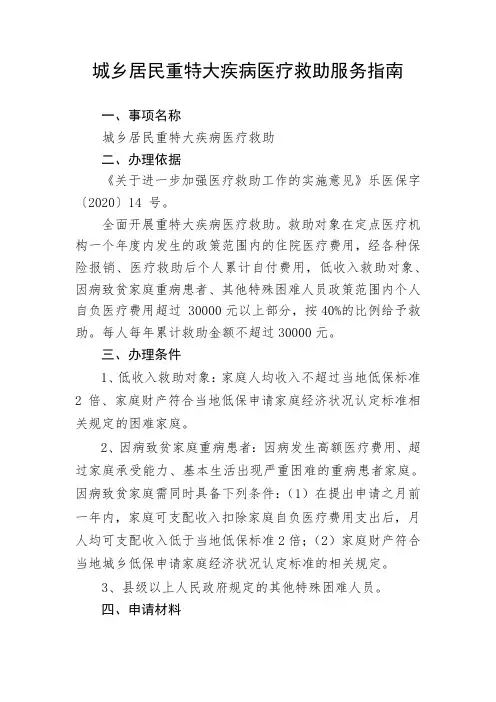 城乡居民重特大疾病医疗救助服务指南

一、事项名称

城乡居民重特大疾病医疗救助

二、办理依据

《关于进一步加强医疗救助工作的实施意见》乐医保字〔2020〕14 号。

全面开展重特大疾病医疗救助。救助对象在定点医疗机构一个年度内发生的政策范围内的住院医疗费用，经各种保险报销、医疗救助后个人累计自付费用，低收入救助对象、因病致贫家庭重病患者、其他特殊困难人员政策范围内个人自负医疗费用超过 30000 元以上部分，按 40%的比例给予救助。每人每年累计救助金额不超过 30000 元。

三、办理条件

1、低收入救助对象：家庭人均收入不超过当地低保标准 2 倍、家庭财产符合当地低保申请家庭经济状况认定标准相关规定的困难家庭。

2、因病致贫家庭重病患者：因病发生高额医疗费用、超过家庭承受能力、基本生活出现严重困难的重病患者家庭。因病致贫家庭需同时具备下列条件：（1）在提出申请之月前一年内，家庭可支配收入扣除家庭自负医疗费用支出后，月人均可支配收入低于当地低保标准 2 倍；（2）家庭财产符合当地城乡低保申请家庭经济状况认定标准的相关规定。

3、县级以上人民政府规定的其他特殊困难人员。

四、申请材料